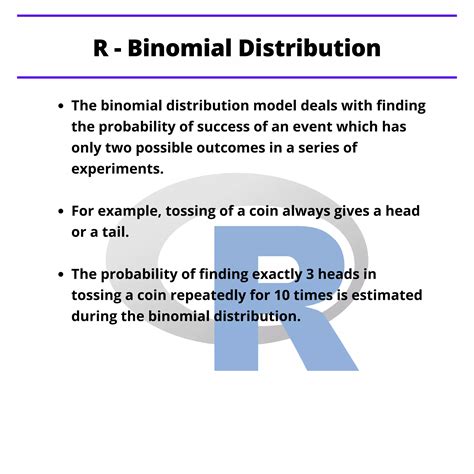 R - Binomial Distribution

• The binomial distribution model deals with finding the probability of success of an event which has only two possible outcomes in a series of experiments.

• For example, tossing of a coin always gives a head or a tail.

• The probability of finding exactly 3 heads in tossing a coin repeatedly for 10 times is estimated during the binomial distribution.

R